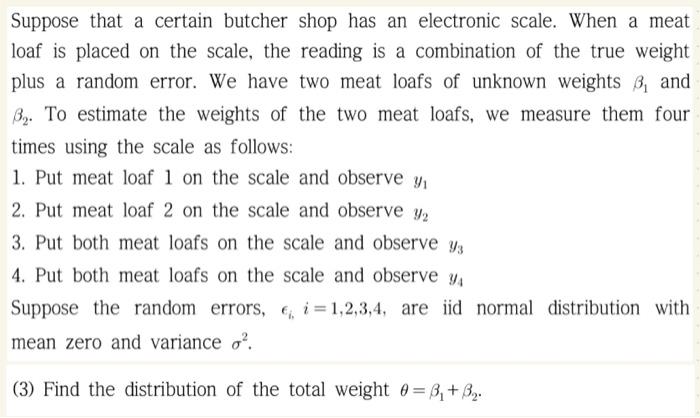 Suppose that a certain butcher shop has an electronic scale. When a meat loaf is placed on the scale, the reading is a combination of the true weight plus a random error. We have two meat loafs of unknown weights $\beta_1$ and $\beta_2$. To estimate the weights of the two meat loafs, we measure them four times using the scale as follows:

1. Put meat loaf 1 on the scale and observe $y_1$
2. Put meat loaf 2 on the scale and observe $y_2$
3. Put both meat loafs on the scale and observe $y_3$
4. Put both meat loafs on the scale and observe $y_4$

Suppose the random errors, $\epsilon_{i,}$ $i=1,2,3,4$, are iid normal distribution with mean zero and variance $\sigma^2$.

(3) Find the distribution of the total weight $\theta = \beta_1 + \beta_2$.